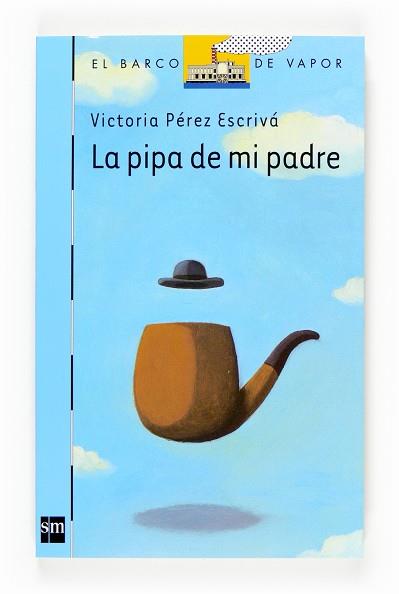 EL BARCO DE VAPOR

Victoria Pérez Escrivá

La pipa de mi padre

sm